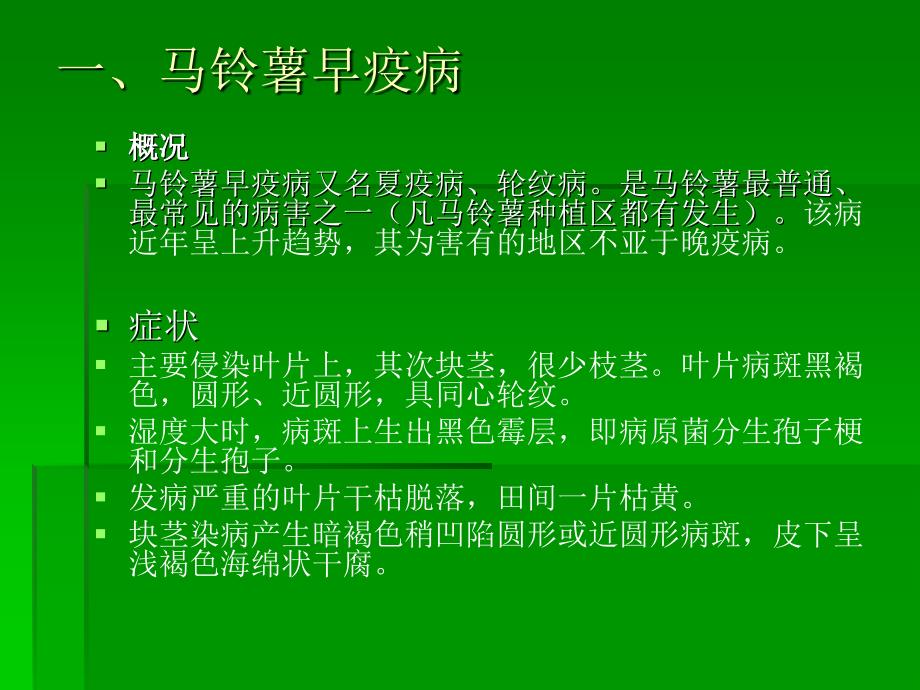 一、马铃薯早疫病

▪ 概况
▪ 马铃薯早疫病又名夏疫病、轮纹病。是马铃薯最普通、最常见的病害之一（凡马铃薯种植区都有发生）。该病近年呈上升趋势，其为害有的地区不亚于晚疫病。

▪ 症状
▪ 主要侵染叶片上，其次块茎，很少枝茎。叶片病斑黑褐色，圆形、近圆形，具同心轮纹。
▪ 湿度大时，病斑上生出黑色霉层，即病原菌分生孢子梗和分生孢子。
▪ 发病严重的叶片干枯脱落，田间一片枯黄。
▪ 块茎染病产生暗褐色稍凹陷圆形或近圆形病斑，皮下呈浅褐色海绵状干腐。